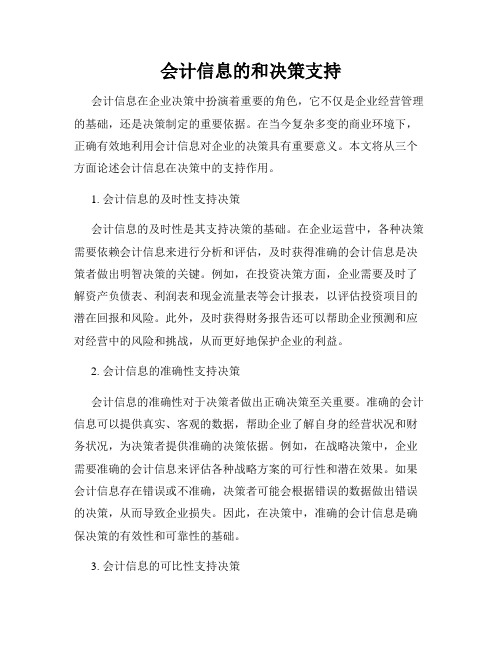 会计信息的和决策支持

会计信息在企业决策中扮演着重要的角色，它不仅是企业经营管理的基础，还是决策制定的重要依据。在当今复杂多变的商业环境下，正确有效地利用会计信息对企业的决策具有重要意义。本文将从三个方面论述会计信息在决策中的支持作用。

1. 会计信息的及时性支持决策

会计信息的及时性是其支持决策的基础。在企业运营中，各种决策需要依赖会计信息来进行分析和评估，及时获得准确的会计信息是决策者做出明智决策的关键。例如，在投资决策方面，企业需要及时了解资产负债表、利润表和现金流量表等会计报表，以评估投资项目的潜在回报和风险。此外，及时获得财务报告还可以帮助企业预测和应对经营中的风险和挑战，从而更好地保护企业的利益。

2. 会计信息的准确性支持决策

会计信息的准确性对于决策者做出正确决策至关重要。准确的会计信息可以提供真实、客观的数据，帮助企业了解自身的经营状况和财务状况，为决策者提供准确的决策依据。例如，在战略决策中，企业需要准确的会计信息来评估各种战略方案的可行性和潜在效果。如果会计信息存在错误或不准确，决策者可能会根据错误的数据做出错误的决策，从而导致企业损失。因此，在决策中，准确的会计信息是确保决策的有效性和可靠性的基础。

3. 会计信息的可比性支持决策